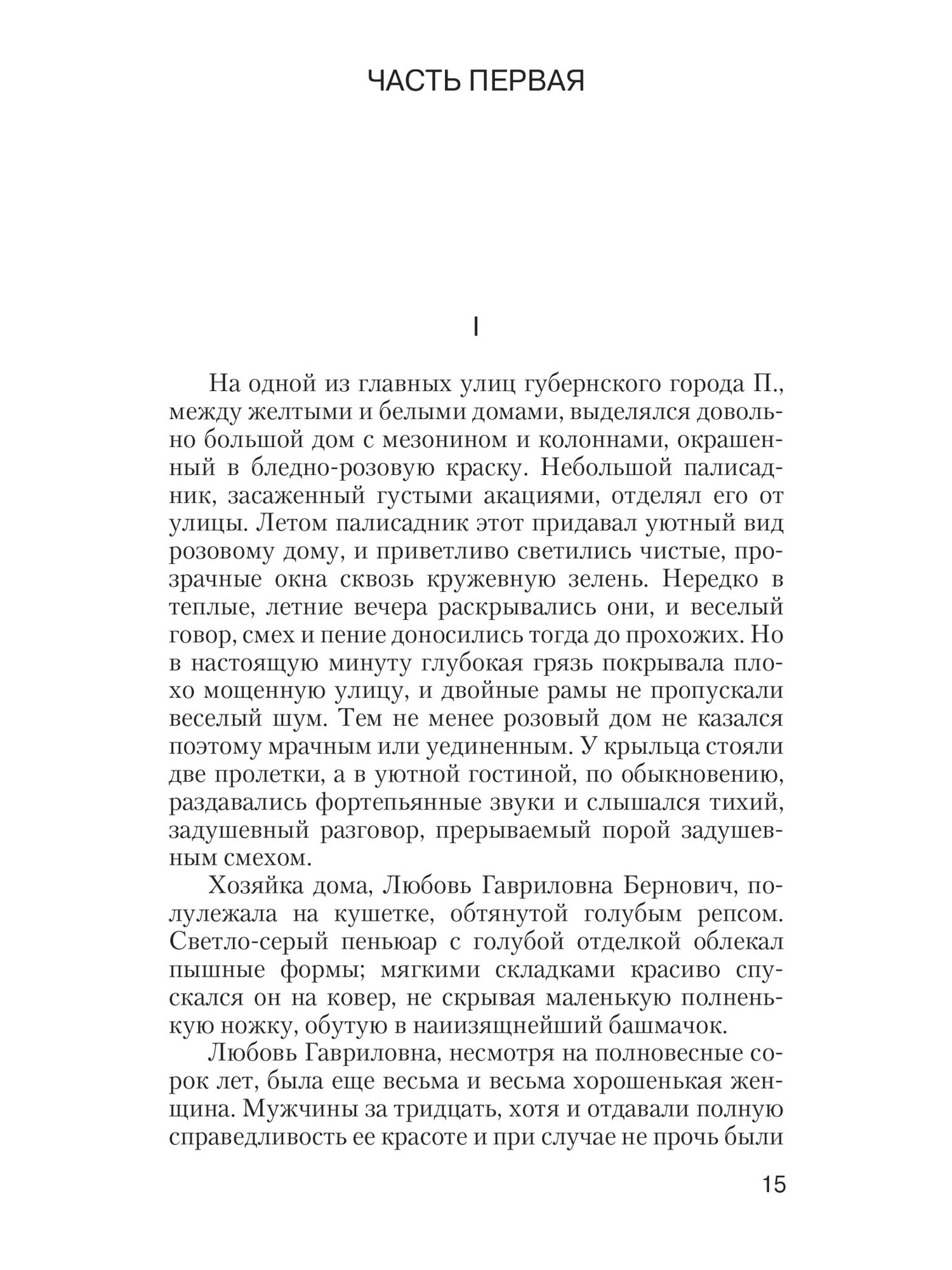 ЧАСТЬ ПЕРВАЯ

I

На одной из главных улиц губернского города П., между желтыми и белыми домами, выделялся довольно большой дом с мезонином и колоннами, окрашенный в бледно-розовую краску. Небольшой палисадник, засаженный густыми акациями, отделял его от улицы. Летом палисадник этот придавал уютный вид розовому дому, и приветливо светились чистые, прозрачные окна сквозь кружевную зелень. Нередко в теплые, летние вечера раскрывались они, и веселый говор, смех и пение доносились тогда до прохожих. Но в настоящую минуту глубокая грязь покрывала плохо мощенную улицу, и двойные рамы не пропускали веселый шум. Тем не менее розовый дом не казался поэтому мрачным или уединенным. У крыльца стояли две пролетки, а в уютной гостиной, по обыкновению, раздавались фортепьянные звуки и слышался тихий, задушевный разговор, прерываемый порой задушевным смехом.

Хозяйка дома, Любовь Гавриловна Бернович, полулежала на кушетке, обтянутой голубым репсом. Светло-серый пеньюар с голубой отделкой облекал пышные формы; мягкими складками красиво спускался он на ковер, не скрывая маленькую полненькую ножку, обутую в наиизящнейший башмачок.

Любовь Гавриловна, несмотря на полновесные сорок лет, была еще весьма и весьма хорошенькая женщина. Мужчины за тридцать, хотя и отдавали полную справедливость ее красоте и при случае не прочь были

15